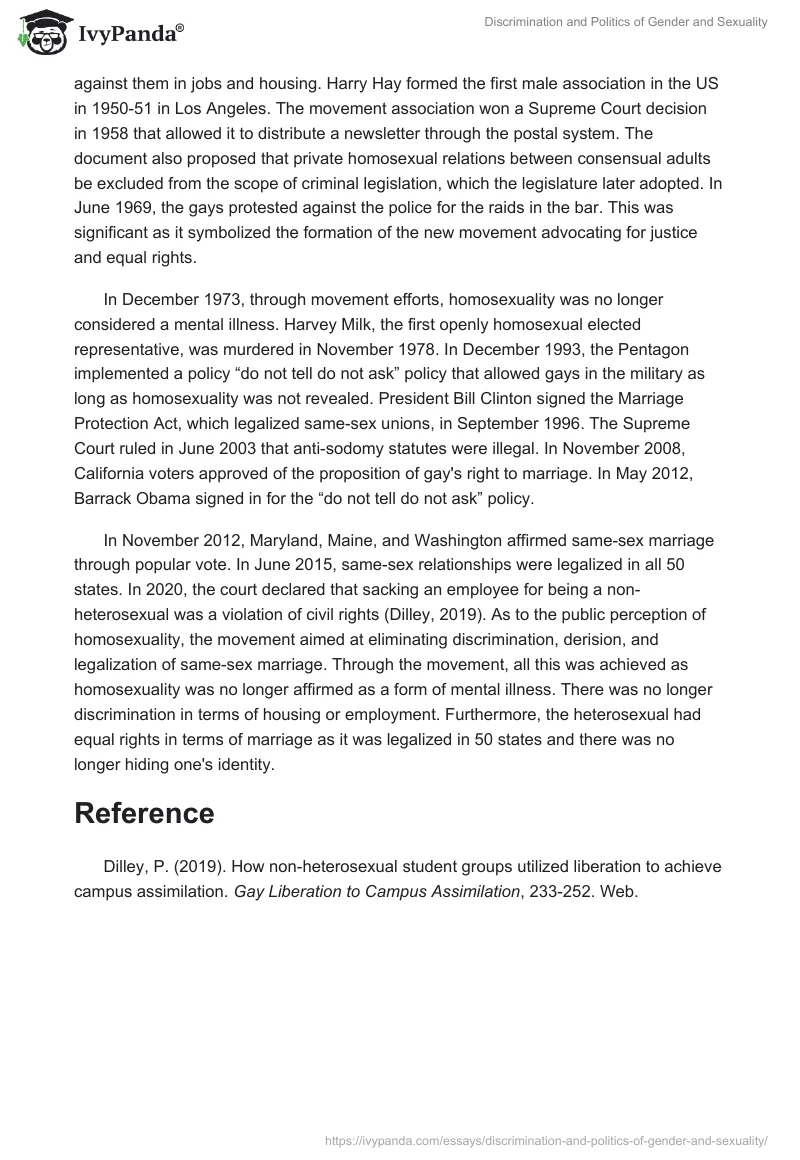 IvyPanda®

Discrimination and Politics of Gender and Sexuality

against them in jobs and housing. Harry Hay formed the first male association in the US in 1950-51 in Los Angeles. The movement association won a Supreme Court decision in 1958 that allowed it to distribute a newsletter through the postal system. The document also proposed that private homosexual relations between consensual adults be excluded from the scope of criminal legislation, which the legislature later adopted. In June 1969, the gays protested against the police for the raids in the bar. This was significant as it symbolized the formation of the new movement advocating for justice and equal rights.

In December 1973, through movement efforts, homosexuality was no longer considered a mental illness. Harvey Milk, the first openly homosexual elected representative, was murdered in November 1978. In December 1993, the Pentagon implemented a policy “do not tell do not ask” policy that allowed gays in the military as long as homosexuality was not revealed. President Bill Clinton signed the Marriage Protection Act, which legalized same-sex unions, in September 1996. The Supreme Court ruled in June 2003 that anti-sodomy statutes were illegal. In November 2008, California voters approved of the proposition of gay's right to marriage. In May 2012, Barrack Obama signed in for the “do not tell do not ask” policy.

In November 2012, Maryland, Maine, and Washington affirmed same-sex marriage through popular vote. In June 2015, same-sex relationships were legalized in all 50 states. In 2020, the court declared that sacking an employee for being a non-heterosexual was a violation of civil rights (Dilley, 2019). As to the public perception of homosexuality, the movement aimed at eliminating discrimination, derision, and legalization of same-sex marriage. Through the movement, all this was achieved as homosexuality was no longer affirmed as a form of mental illness. There was no longer discrimination in terms of housing or employment. Furthermore, the heterosexual had equal rights in terms of marriage as it was legalized in 50 states and there was no longer hiding one's identity.

Reference

Dilley, P. (2019). How non-heterosexual student groups utilized liberation to achieve campus assimilation. Gay Liberation to Campus Assimilation, 233-252. Web.

https://ivypanda.com/essays/discrimination-and-politics-of-gender-and-sexuality/